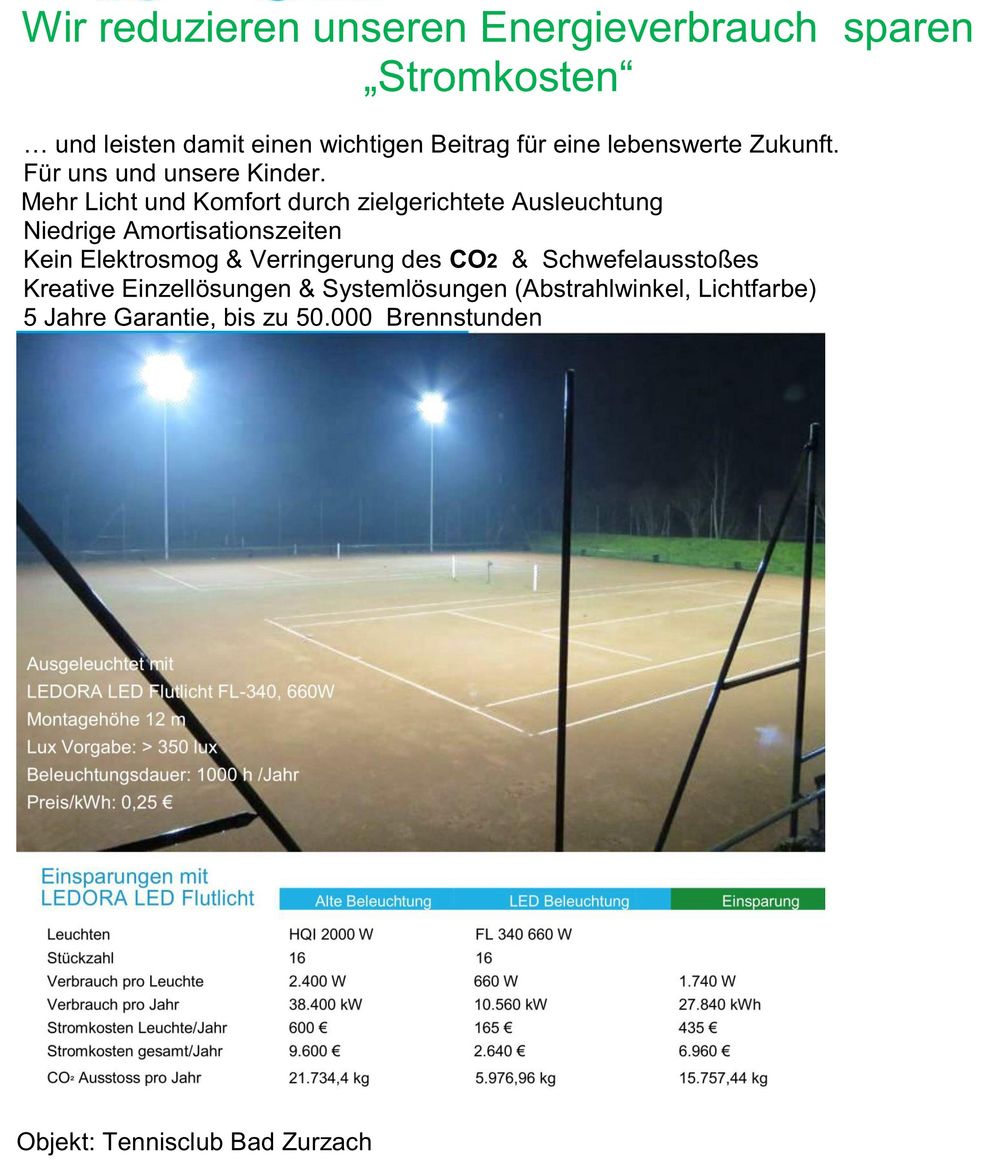 Wir reduzieren unseren Energieverbrauch sparen „Stromkosten“

… und leisten damit einen wichtigen Beitrag für eine lebenswerte Zukunft.
Für uns und unsere Kinder.
Mehr Licht und Komfort durch zielgerichtete Ausleuchtung
Niedrige Amortisationszeiten
Kein Elektrosmog & Verringerung des $CO_2$ & Schwefelausstoßes
Kreative Einzellösungen & Systemlösungen (Abstrahlwinkel, Lichtfarbe)
5 Jahre Garantie, bis zu 50.000 Brennstunden

Ausgeleuchtet mit
LEDORA LED Flutlicht FL-340, 660W
Montagehöhe 12 m
Lux Vorgabe: > 350 lux
Beleuchtungsdauer: 1000 h /Jahr
Preis/kWh: 0,25 €

| Einsparungen mit LEDORA LED Flutlicht | Alte Beleuchtung | LED Beleuchtung | Einsparung |
|---|---|---|---|
| Leuchten | HQI 2000 W | FL 340 660 W | |
| Stückzahl | 16 | 16 | |
| Verbrauch pro Leuchte | 2.400 W | 660 W | 1.740 W |
| Verbrauch pro Jahr | 38.400 kW | 10.560 kW | 27.840 kWh |
| Stromkosten Leuchte/Jahr | 600 € | 165 € | 435 € |
| Stromkosten gesamt/Jahr | 9.600 € | 2.640 € | 6.960 € |
| $CO_2$ Ausstoss pro Jahr | 21.734,4 kg | 5.976,96 kg | 15.757,44 kg |

Objekt: Tennisclub Bad Zurzach